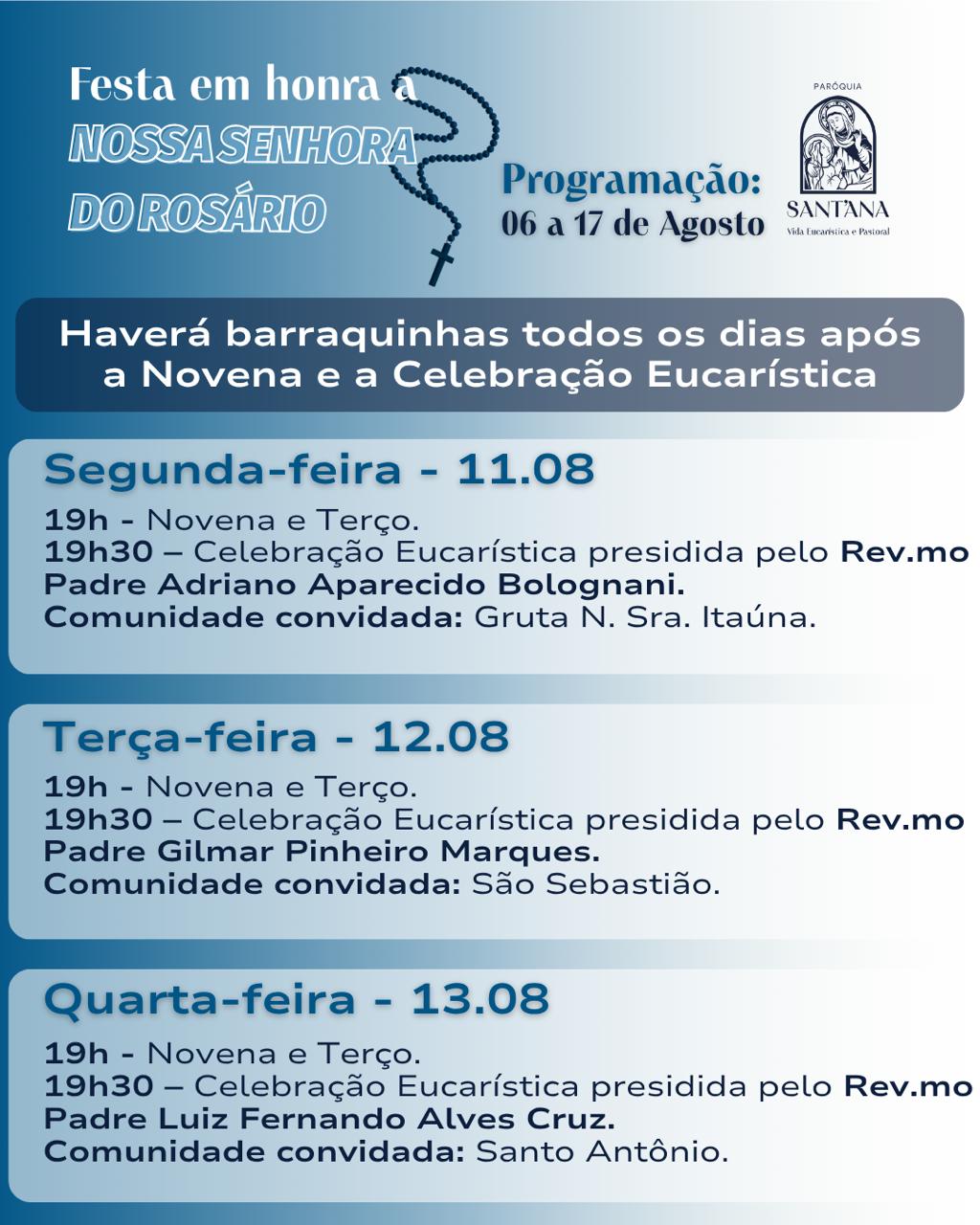 Festa em honra a
NOSSA SENHORA
DO ROSÁRIO

Programação:
06 a 17 de Agosto

PARÓQUIA
SANT'ANA
Vida Eucarística e Pastoral

Haverá barraquinhas todos os dias após a Novena e a Celebração Eucarística

Segunda-feira - 11.08

19h - Novena e Terço.
19h30 – Celebração Eucarística presidida pelo Rev.mo Padre Adriano Aparecido Bolognani.
Comunidade convidada: Gruta N. Sra. Itaúna.

Terça-feira - 12.08

19h - Novena e Terço.
19h30 – Celebração Eucarística presidida pelo Rev.mo Padre Gilmar Pinheiro Marques.
Comunidade convidada: São Sebastião.

Quarta-feira - 13.08

19h - Novena e Terço.
19h30 – Celebração Eucarística presidida pelo Rev.mo Padre Luiz Fernando Alves Cruz.
Comunidade convidada: Santo Antônio.